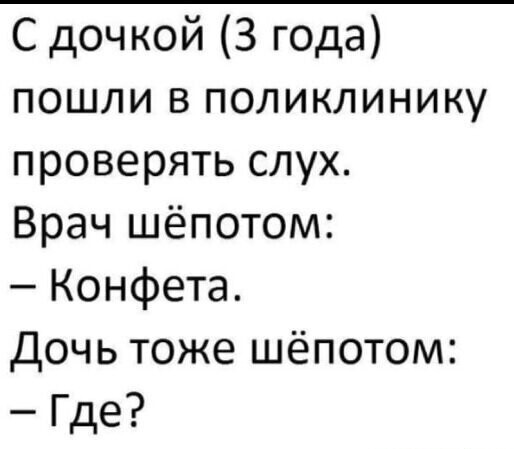 С дочкой (3 года) пошли в поликлинику проверять слух.
Врач шёпотом:
– Конфета.
Дочь тоже шёпотом:
– Где?